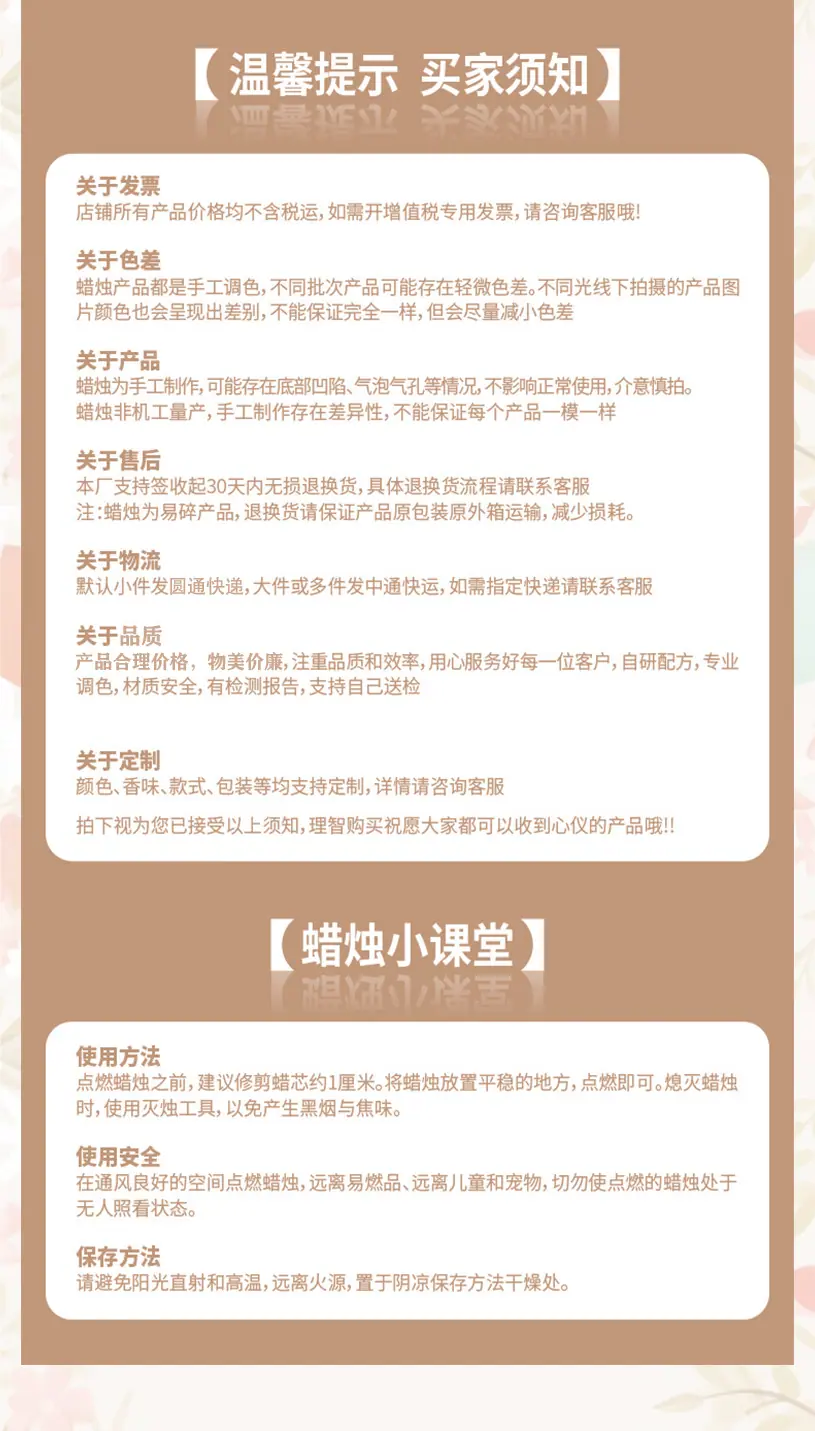 【温馨提示 买家须知】

关于发票
店铺所有产品价格均不含税运，如需开增值税专用发票，请咨询客服哦!

关于色差
蜡烛产品都是手工调色，不同批次产品可能存在轻微色差。不同光线下拍摄的产品图片颜色也会呈现出差别，不能保证完全一样，但会尽量减小色差

关于产品
蜡烛为手工制作，可能存在底部凹陷、气泡气孔等情况，不影响正常使用，介意慎拍。
蜡烛非机工量产，手工制作存在差异性，不能保证每个产品一模一样

关于售后
本厂支持签收起30天内无损退换货，具体退换货流程请联系客服
注：蜡烛为易碎产品，退换货请保证产品原包装原外箱运输，减少损耗。

关于物流
默认小件发圆通快递，大件或多件发中通快运，如需指定快递请联系客服

关于品质
产品合理价格，物美价廉，注重品质和效率，用心服务好每一位客户，自研配方，专业调色，材质安全，有检测报告，支持自己送检

关于定制
颜色、香味、款式、包装等均支持定制，详情请咨询客服

拍下视为您已接受以上须知，理智购买祝愿大家都可以收到心仪的产品哦!!

【蜡烛小课堂】

使用方法
点燃蜡烛之前，建议修剪蜡芯约1厘米。将蜡烛放置平稳的地方，点燃即可。熄灭蜡烛时，使用灭烛工具，以免产生黑烟与焦味。

使用安全
在通风良好的空间点燃蜡烛，远离易燃品、远离儿童和宠物，切勿使点燃的蜡烛处于无人照看状态。

保存方法
请避免阳光直射和高温，远离火源，置于阴凉保存方法干燥处。